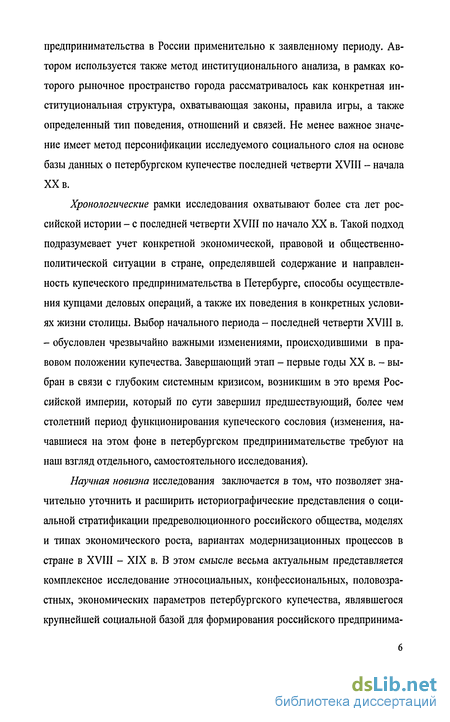 предпринимательства в России применительно к заявленному периоду. Автором используется также метод институционального анализа, в рамках которого рыночное пространство города рассматривалось как конкретная институциональная структура, охватывающая законы, правила игры, а также определенный тип поведения, отношений и связей. Не менее важное значение имеет метод персонификации исследуемого социального слоя на основе базы данных о петербургском купечестве последней четверти XVIII – начала XX в.

Хронологические рамки исследования охватывают более ста лет российской истории – с последней четверти XVIII по начало XX в. Такой подход подразумевает учет конкретной экономической, правовой и общественно-политической ситуации в стране, определявшей содержание и направленность купеческого предпринимательства в Петербурге, способы осуществления купцами деловых операций, а также их поведения в конкретных условиях жизни столицы. Выбор начального периода – последней четверти XVIII в. – обусловлен чрезвычайно важными изменениями, происходившими в правовом положении купечества. Завершающий этап – первые годы XX в. – выбран в связи с глубоким системным кризисом, возникшим в это время Российской империи, который по сути завершил предшествующий, более чем столетний период функционирования купеческого сословия (изменения, начавшиеся на этом фоне в петербургском предпринимательстве требуют на наш взгляд отдельного, самостоятельного исследования).

Научная новизна исследования заключается в том, что позволяет значительно уточнить и расширить историографические представления о социальной стратификации предреволюционного российского общества, моделях и типах экономического роста, вариантах модернизационных процессов в стране в XVIII – XIX в. В этом смысле весьма актуальным представляется комплексное исследование этносоциальных, конфессиональных, половозрастных, экономических параметров петербургского купечества, являвшегося крупнейшей социальной базой для формирования российского предпринима-

6

dsLib.net
библиотека диссертаций